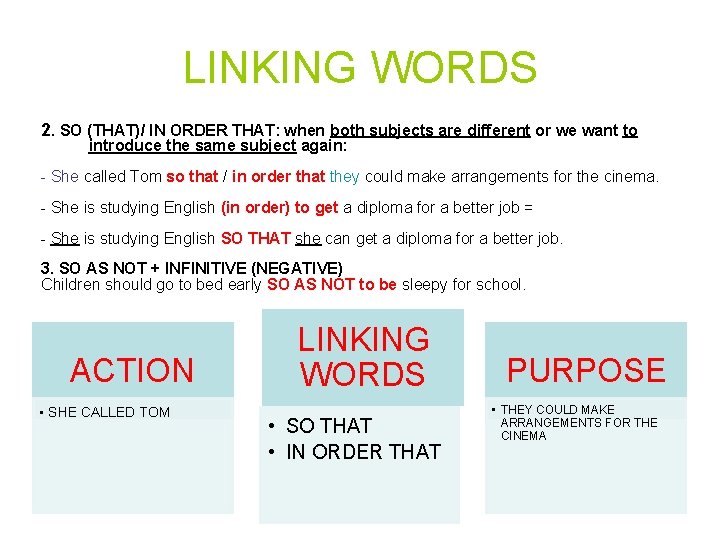 LINKING WORDS

2. SO (THAT)/ IN ORDER THAT: when both subjects are different or we want to introduce the same subject again:

- She called Tom so that / in order that they could make arrangements for the cinema.

- She is studying English (in order) to get a diploma for a better job =

- She is studying English SO THAT she can get a diploma for a better job.

3. SO AS NOT + INFINITIVE (NEGATIVE)
Children should go to bed early SO AS NOT to be sleepy for school.

ACTION

• SHE CALLED TOM

LINKING WORDS

• SO THAT
• IN ORDER THAT

PURPOSE

• THEY COULD MAKE ARRANGEMENTS FOR THE CINEMA